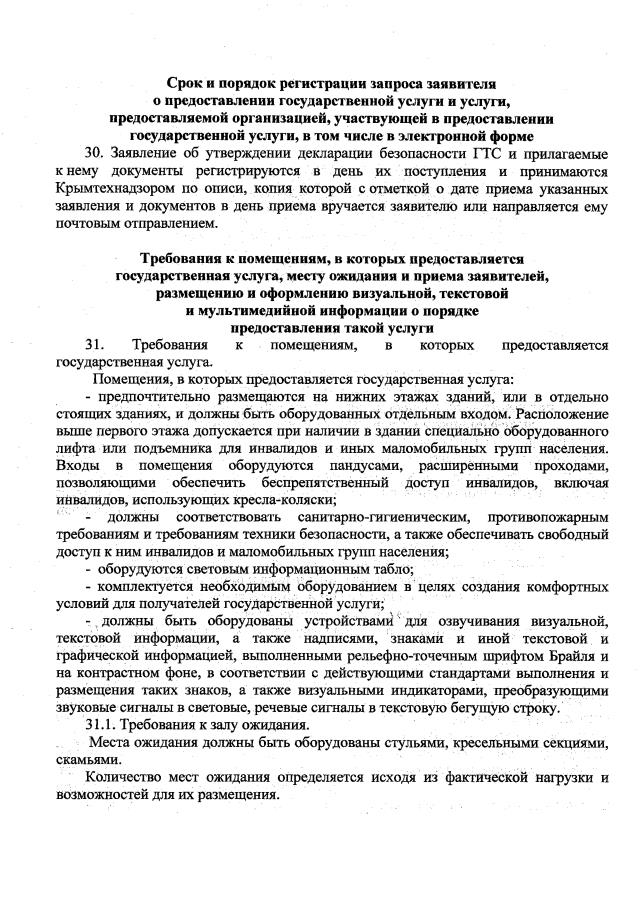 Срок и порядок регистрации запроса заявителя о предоставлении государственной услуги и услуги, предоставляемой организацией, участвующей в предоставлении государственной услуги, в том числе в электронной форме

30. Заявление об утверждении декларации безопасности ГТС и прилагаемые к нему документы регистрируются в день их поступления и принимаются Крымтехнадзором по описи, копия которой с отметкой о дате приема указанных заявления и документов в день приема вручается заявителю или направляется ему почтовым отправлением.

Требования к помещениям, в которых предоставляется государственная услуга, месту ожидания и приема заявителей, размещению и оформлению визуальной, текстовой и мультимедийной информации о порядке предоставления такой услуги

31. Требования к помещениям, в которых предоставляется государственная услуга.

Помещения, в которых предоставляется государственная услуга:

- предпочтительно размещаются на нижних этажах зданий, или в отдельно стоящих зданиях, и должны быть оборудованных отдельным входом. Расположение выше первого этажа допускается при наличии в здании специально оборудованного лифта или подъемника для инвалидов и иных маломобильных групп населения. Входы в помещения оборудуются пандусами, расширенными проходами, позволяющими обеспечить беспрепятственный доступ инвалидов, включая инвалидов, использующих кресла-коляски;

- должны соответствовать санитарно-гигиеническим, противопожарным требованиям и требованиям техники безопасности, а также обеспечивать свободный доступ к ним инвалидов и маломобильных групп населения;

- оборудуются световым информационным табло;

- комплектуется необходимым оборудованием в целях создания комфортных условий для получателей государственной услуги;

- должны быть оборудованы устройствами для озвучивания визуальной, текстовой информации, а также надписями, знаками и иной текстовой и графической информацией, выполненными рельефно-точечным шрифтом Брайля и на контрастном фоне, в соответствии с действующими стандартами выполнения и размещения таких знаков, а также визуальными индикаторами, преобразующими звуковые сигналы в световые, речевые сигналы в текстовую бегущую строку.

31.1. Требования к залу ожидания.

Места ожидания должны быть оборудованы стульями, кресельными секциями, скамьями.

Количество мест ожидания определяется исходя из фактической нагрузки и возможностей для их размещения.